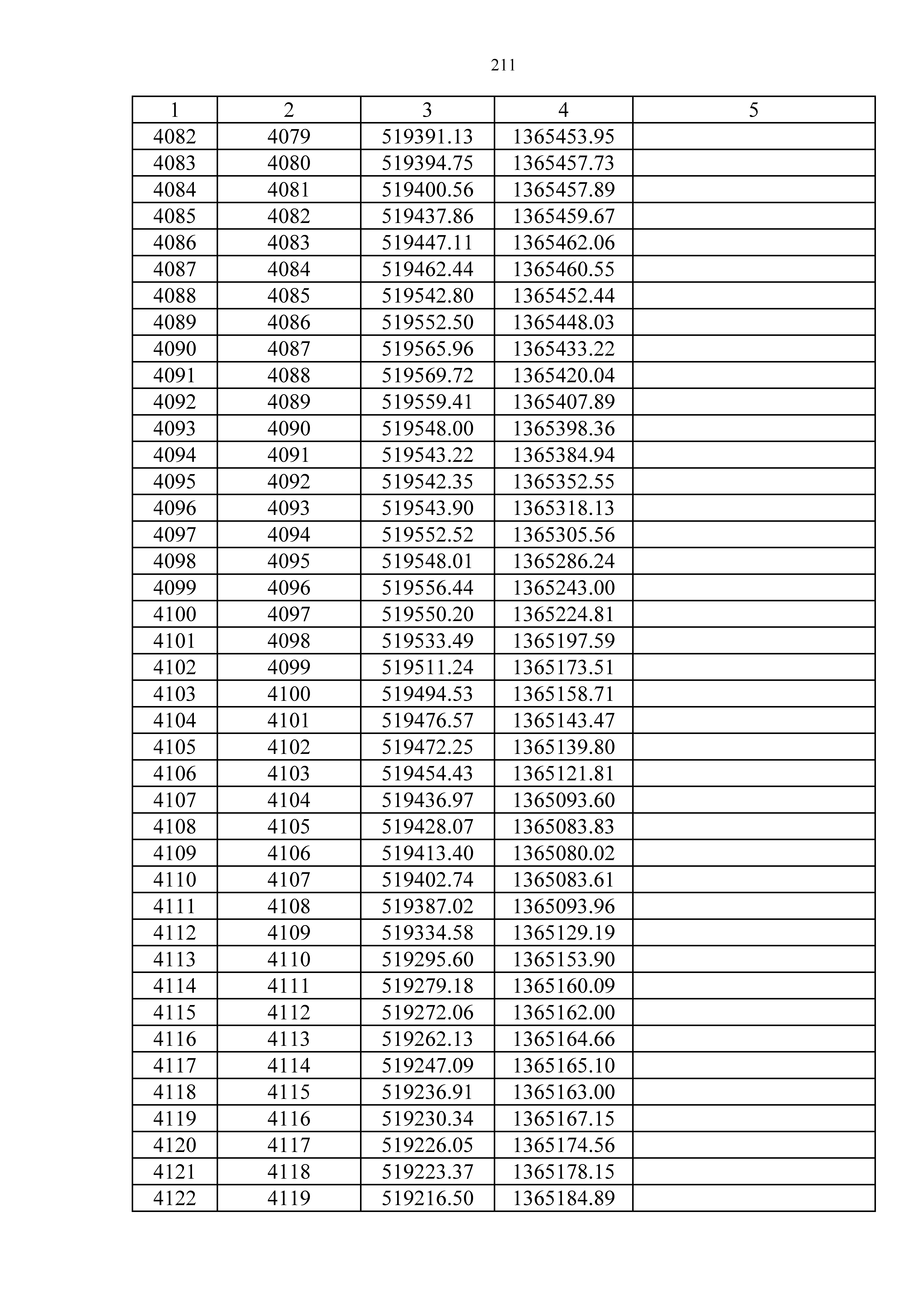 211

| 1 | 2 | 3 | 4 | 5 |
|---|---|---|---|---|
| 4082 | 4079 | 519391.13 | 1365453.95 | |
| 4083 | 4080 | 519394.75 | 1365457.73 | |
| 4084 | 4081 | 519400.56 | 1365457.89 | |
| 4085 | 4082 | 519437.86 | 1365459.67 | |
| 4086 | 4083 | 519447.11 | 1365462.06 | |
| 4087 | 4084 | 519462.44 | 1365460.55 | |
| 4088 | 4085 | 519542.80 | 1365452.44 | |
| 4089 | 4086 | 519552.50 | 1365448.03 | |
| 4090 | 4087 | 519565.96 | 1365433.22 | |
| 4091 | 4088 | 519569.72 | 1365420.04 | |
| 4092 | 4089 | 519559.41 | 1365407.89 | |
| 4093 | 4090 | 519548.00 | 1365398.36 | |
| 4094 | 4091 | 519543.22 | 1365384.94 | |
| 4095 | 4092 | 519542.35 | 1365352.55 | |
| 4096 | 4093 | 519543.90 | 1365318.13 | |
| 4097 | 4094 | 519552.52 | 1365305.56 | |
| 4098 | 4095 | 519548.01 | 1365286.24 | |
| 4099 | 4096 | 519556.44 | 1365243.00 | |
| 4100 | 4097 | 519550.20 | 1365224.81 | |
| 4101 | 4098 | 519533.49 | 1365197.59 | |
| 4102 | 4099 | 519511.24 | 1365173.51 | |
| 4103 | 4100 | 519494.53 | 1365158.71 | |
| 4104 | 4101 | 519476.57 | 1365143.47 | |
| 4105 | 4102 | 519472.25 | 1365139.80 | |
| 4106 | 4103 | 519454.43 | 1365121.81 | |
| 4107 | 4104 | 519436.97 | 1365093.60 | |
| 4108 | 4105 | 519428.07 | 1365083.83 | |
| 4109 | 4106 | 519413.40 | 1365080.02 | |
| 4110 | 4107 | 519402.74 | 1365083.61 | |
| 4111 | 4108 | 519387.02 | 1365093.96 | |
| 4112 | 4109 | 519334.58 | 1365129.19 | |
| 4113 | 4110 | 519295.60 | 1365153.90 | |
| 4114 | 4111 | 519279.18 | 1365160.09 | |
| 4115 | 4112 | 519272.06 | 1365162.00 | |
| 4116 | 4113 | 519262.13 | 1365164.66 | |
| 4117 | 4114 | 519247.09 | 1365165.10 | |
| 4118 | 4115 | 519236.91 | 1365163.00 | |
| 4119 | 4116 | 519230.34 | 1365167.15 | |
| 4120 | 4117 | 519226.05 | 1365174.56 | |
| 4121 | 4118 | 519223.37 | 1365178.15 | |
| 4122 | 4119 | 519216.50 | 1365184.89 | |